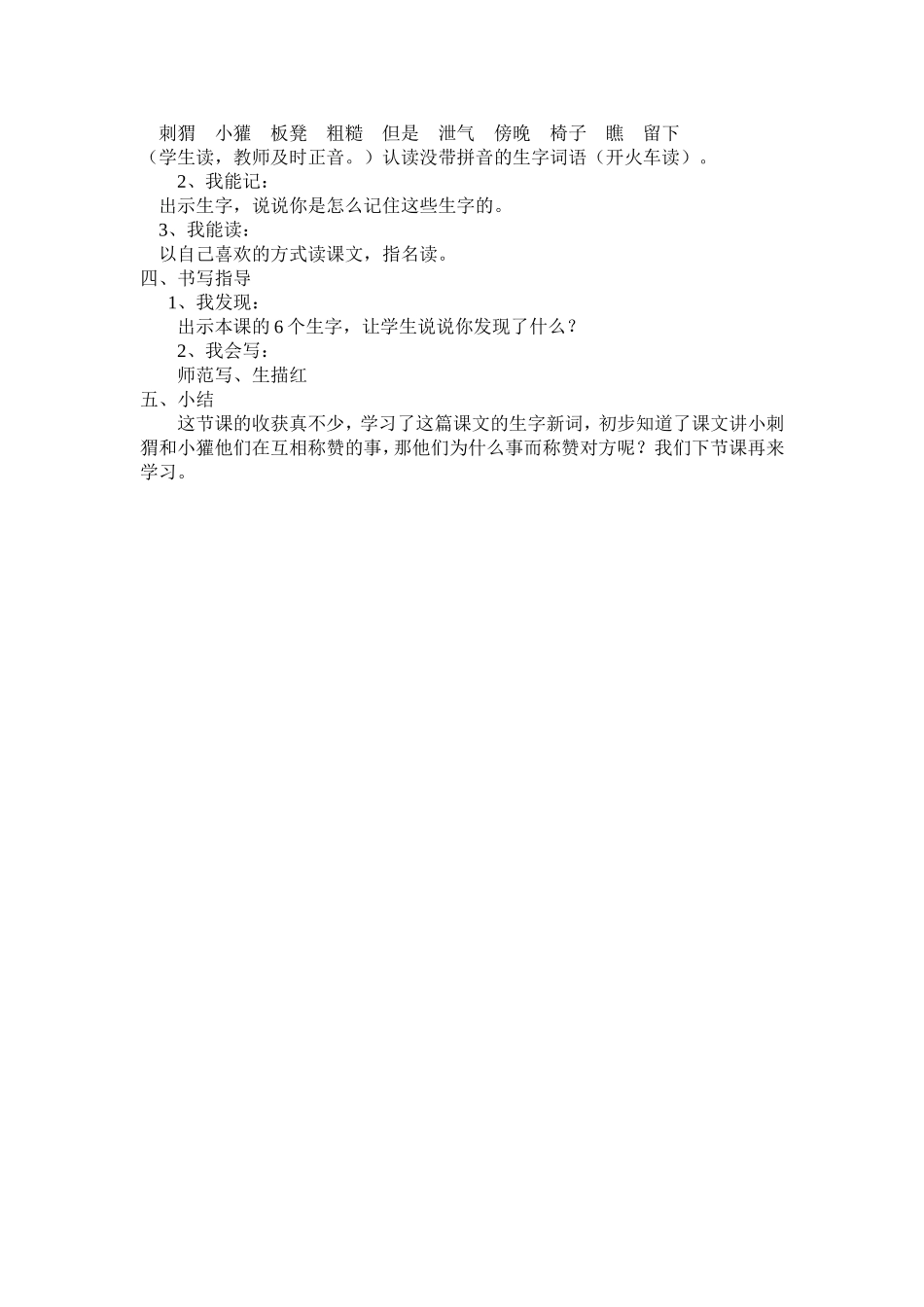 刺猬　小獾　板凳　粗糙　但是　泄气　傍晚　椅子　瞧　留下
（学生读，教师及时正音。）认读没带拼音的生字词语（开火车读）。
2、我能记：
出示生字，说说你是怎么记住这些生字的。
3、我能读：
以自己喜欢的方式读课文，指名读。
四、书写指导
1、我发现：
出示本课的 6 个生字，让学生说说你发现了什么？
2、我会写：
师范写、生描红
五、小结
这节课的收获真不少，学习了这篇课文的生字新词，初步知道了课文讲小刺猬和小獾他们在互相称赞的事，那他们为什么事而称赞对方呢？我们下节课再来学习。